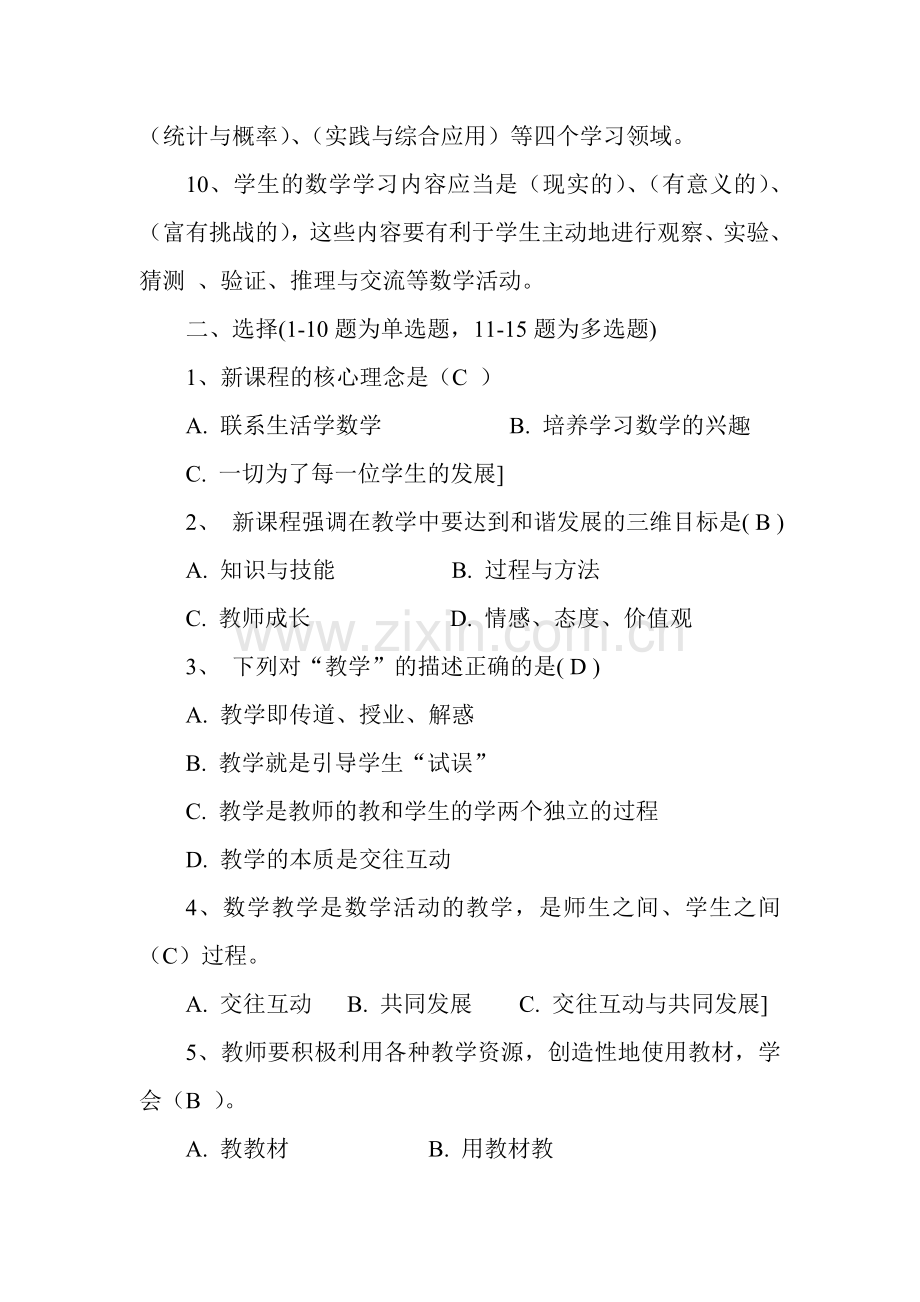 （统计与概率）、（实践与综合应用）等四个学习领域。

10、学生的数学学习内容应当是（现实的）、（有意义的）、（富有挑战的），这些内容要有利于学生主动地进行观察、实验、猜测 、验证、推理与交流等数学活动。

二、选择(1-10题为单选题，11-15题为多选题)

1、新课程的核心理念是（C ）

A. 联系生活学数学 B. 培养学习数学的兴趣

C. 一切为了每一位学生的发展]

2、 新课程强调在教学中要达到和谐发展的三维目标是( B )

A. 知识与技能 B. 过程与方法

C. 教师成长 D. 情感、态度、价值观

3、 下列对“教学”的描述正确的是( D )

A. 教学即传道、授业、解惑

B. 教学就是引导学生“试误”

C. 教学是教师的教和学生的学两个独立的过程

D. 教学的本质是交往互动

4、数学教学是数学活动的教学，是师生之间、学生之间（C）过程。

A. 交往互动 B. 共同发展 C. 交往互动与共同发展]

5、教师要积极利用各种教学资源，创造性地使用教材，学会（B ）。

A. 教教材 B. 用教材教

www.zixin.com.cn